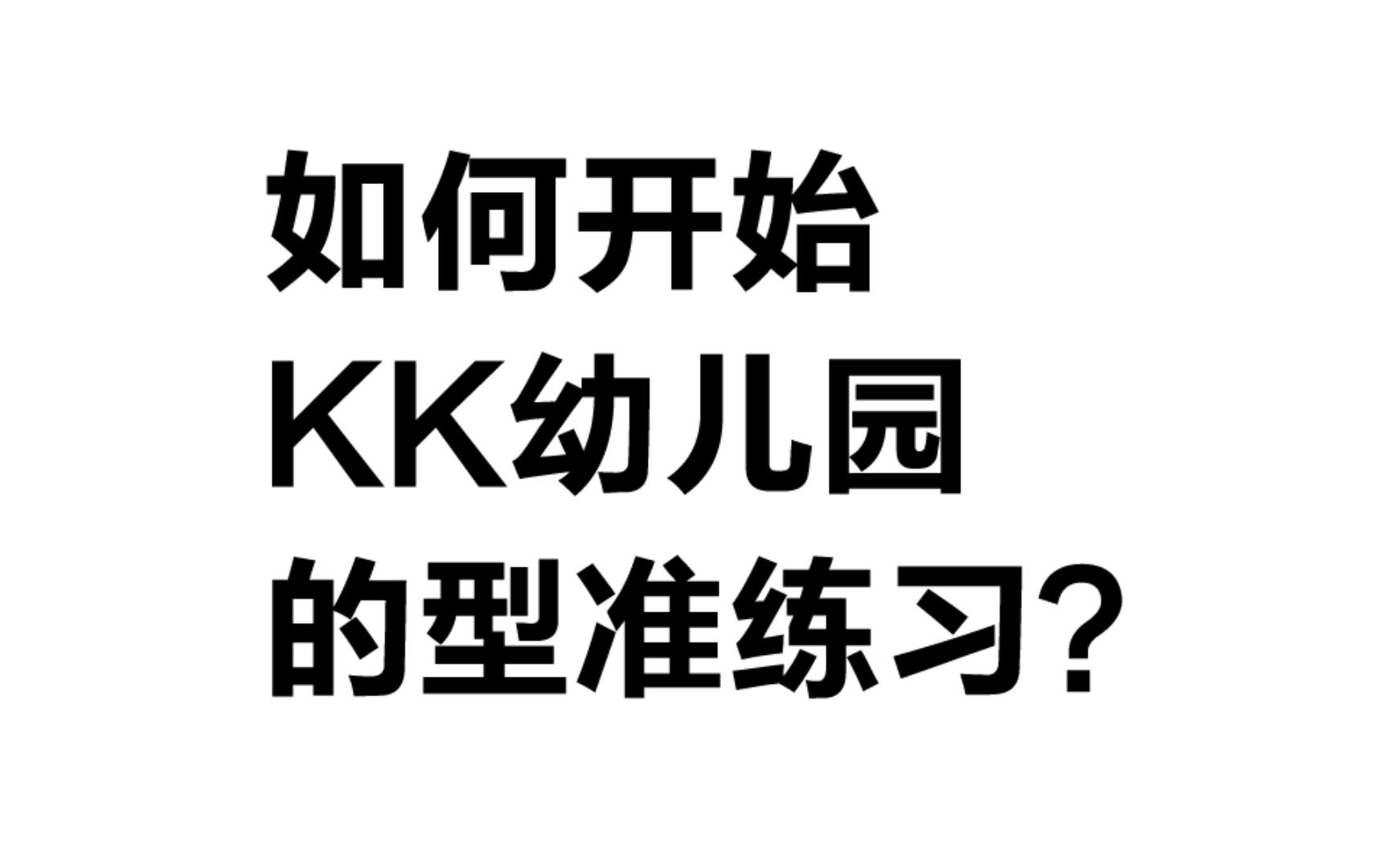 如何开始
KK幼儿园
的型准练习?